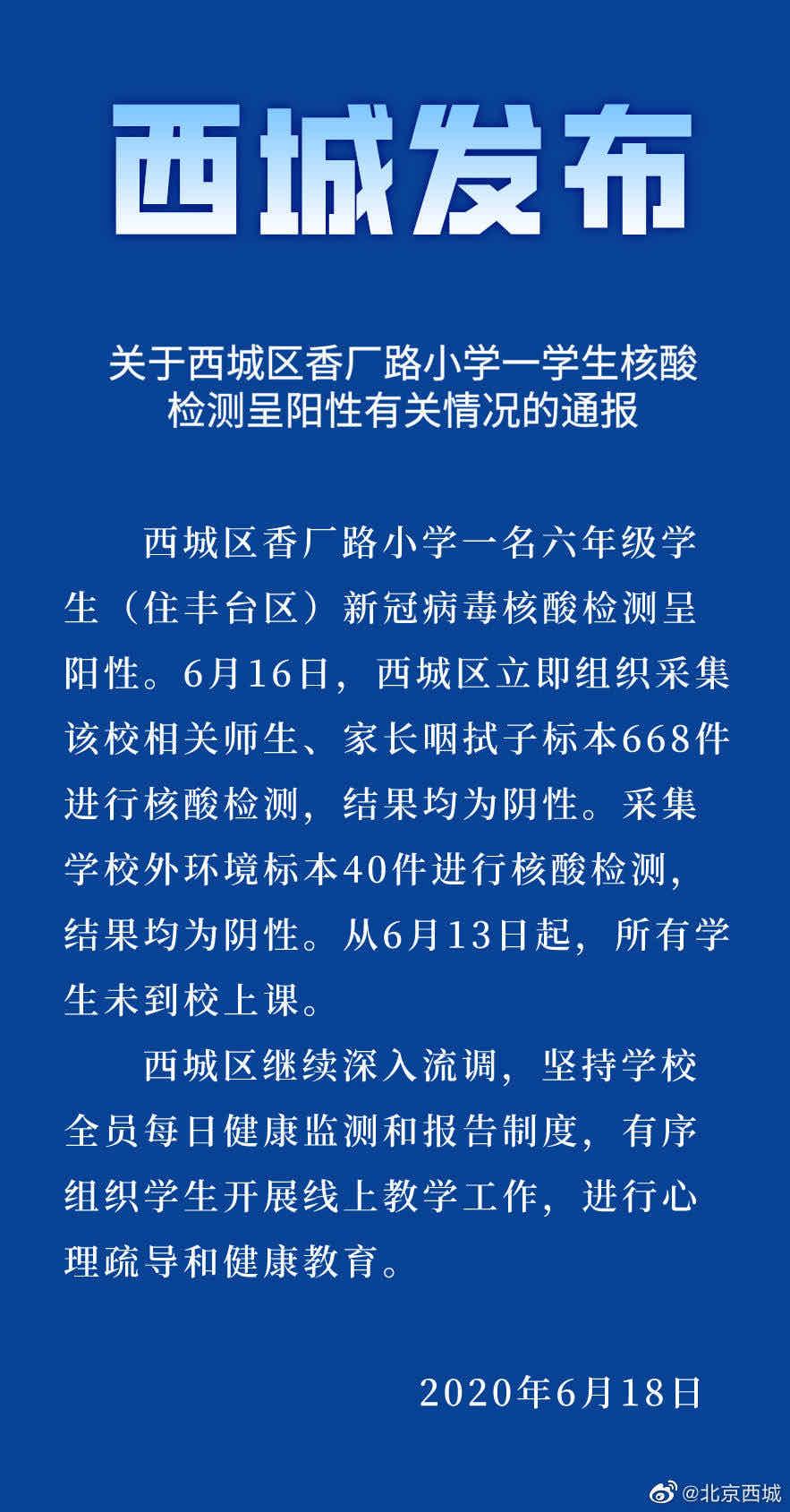 西城发布

关于西城区香厂路小学一学生核酸检测呈阳性有关情况的通报

西城区香厂路小学一名六年级学生（住丰台区）新冠病毒核酸检测呈阳性。6月16日，西城区立即组织采集该校相关师生、家长咽拭子标本668件进行核酸检测，结果均为阴性。采集学校外环境标本40件进行核酸检测，结果均为阴性。从6月13日起，所有学生未到校上课。

西城区继续深入流调，坚持学校全员每日健康监测和报告制度，有序组织学生开展线上教学工作，进行心理疏导和健康教育。

2020年6月18日

@北京西城